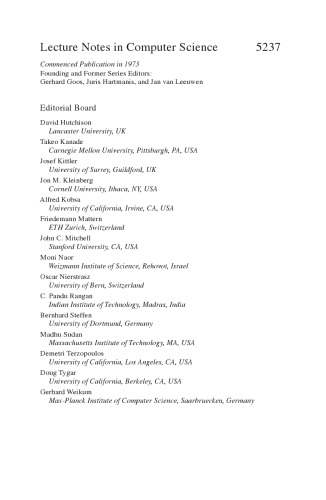 Lecture Notes in Computer Science 5237

Commenced Publication in 1973
Founding and Former Series Editors:
Gerhard Goos, Juris Hartmanis, and Jan van Leeuwen

Editorial Board

David Hutchison
Lancaster University, UK
Takeo Kanade
Carnegie Mellon University, Pittsburgh, PA, USA
Josef Kittler
University of Surrey, Guildford, UK
Jon M. Kleinberg
Cornell University, Ithaca, NY, USA
Alfred Kobsa
University of California, Irvine, CA, USA
Friedemann Mattern
ETH Zurich, Switzerland
John C. Mitchell
Stanford University, CA, USA
Moni Naor
Weizmann Institute of Science, Rehovot, Israel
Oscar Nierstrasz
University of Bern, Switzerland
C. Pandu Rangan
Indian Institute of Technology, Madras, India
Bernhard Steffen
University of Dortmund, Germany
Madhu Sudan
Massachusetts Institute of Technology, MA, USA
Demetri Terzopoulos
University of California, Los Angeles, CA, USA
Doug Tygar
University of California, Berkeley, CA, USA
Gerhard Weikum
Max-Planck Institute of Computer Science, Saarbruecken, Germany